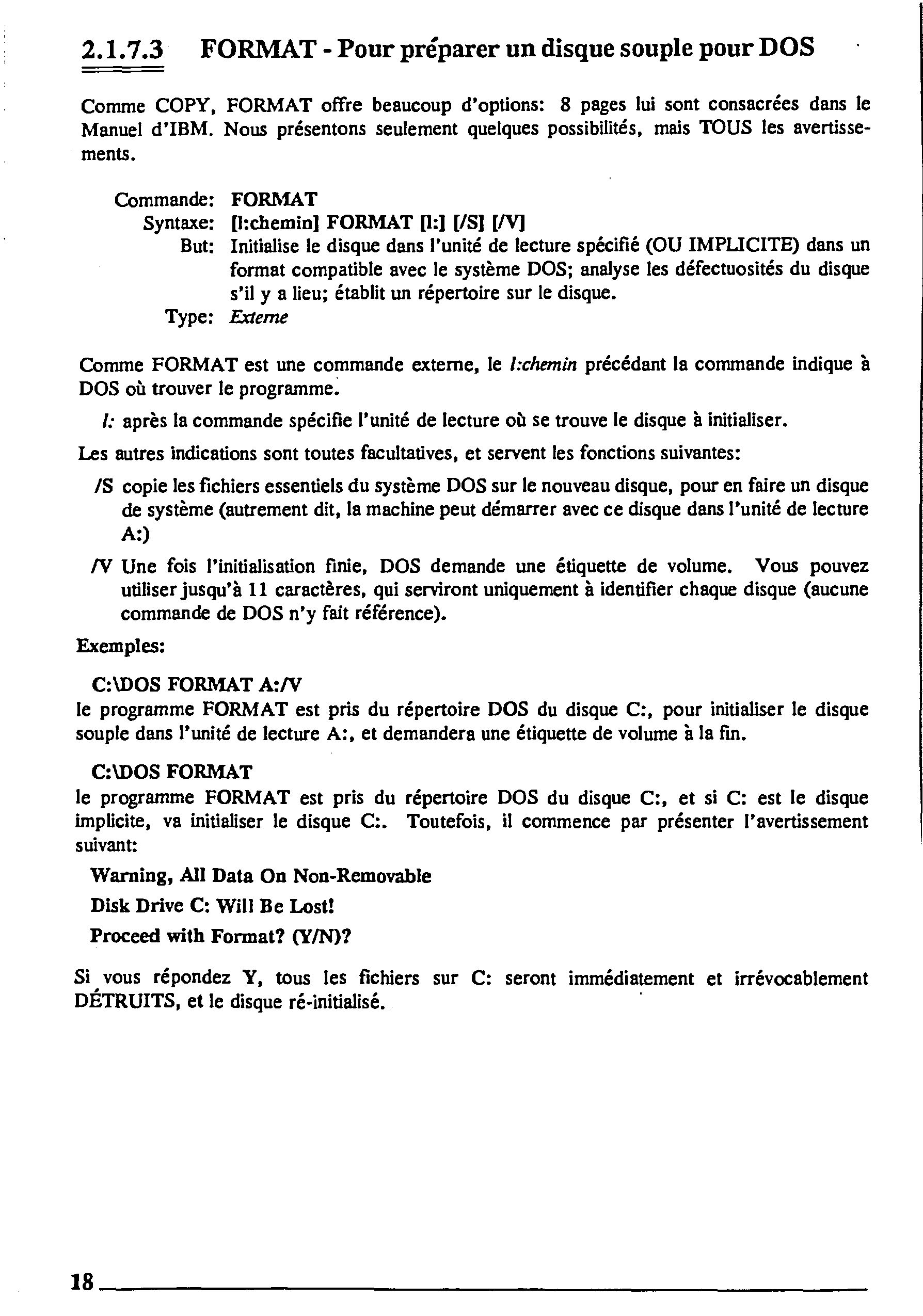 2.1.7.3 FORMAT - Pour préparer un disque souple pour DOS

Comme COPY, FORMAT offre beaucoup d'options: 8 pages lui sont consacrées dans le Manuel d'IBM. Nous présentons seulement quelques possibilités, mais TOUS les avertissements.

Commande: FORMAT
Syntaxe: [l:chemin] FORMAT [l:] [/S] [/V]
But: Initialise le disque dans l'unité de lecture spécifié (OU IMPLICITE) dans un format compatible avec le système DOS; analyse les défectuosités du disque s'il y a lieu; établit un répertoire sur le disque.
Type: Externe

Comme FORMAT est une commande externe, le l:chemin précédant la commande indique à DOS où trouver le programme.

l: après la commande spécifie l'unité de lecture où se trouve le disque à initialiser.

Les autres indications sont toutes facultatives, et servent les fonctions suivantes:

/S copie les fichiers essentiels du système DOS sur le nouveau disque, pour en faire un disque de système (autrement dit, la machine peut démarrer avec ce disque dans l'unité de lecture A:)

/V Une fois l'initialisation finie, DOS demande une étiquette de volume. Vous pouvez utiliser jusqu'à 11 caractères, qui serviront uniquement à identifier chaque disque (aucune commande de DOS n'y fait référence).

Exemples:

C:\DOS FORMAT A:/V
le programme FORMAT est pris du répertoire DOS du disque C:, pour initialiser le disque souple dans l'unité de lecture A:, et demandera une étiquette de volume à la fin.

C:\DOS FORMAT
le programme FORMAT est pris du répertoire DOS du disque C:, et si C: est le disque implicite, va initialiser le disque C:. Toutefois, il commence par présenter l'avertissement suivant:

Warning, All Data On Non-Removable

Disk Drive C: Will Be Lost!

Proceed with Format? (Y/N)?

Si vous répondez Y, tous les fichiers sur C: seront immédiatement et irrévocablement DÉTRUITS, et le disque ré-initialisé.

18